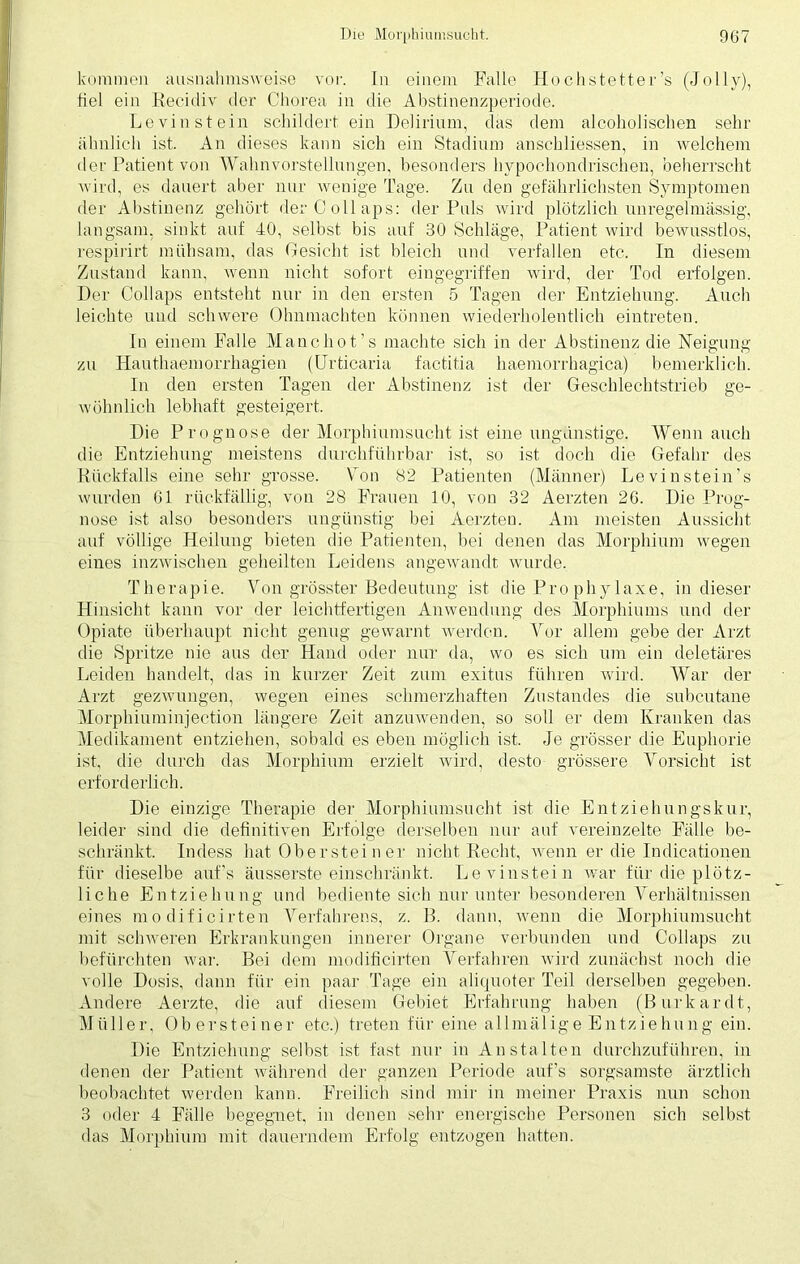 Die Morphiumsucht. 967

kommen ausnahmsweise vor. In einem Falle Hochstetter's (Jolly), fiel ein Recidiv der Chorea in die Abstinenzperiode.

Levinstein schildert ein Delirium, das dem alcoholischen sehr ähnlich ist. An dieses kann sich ein Stadium anschliessen, in welchem der Patient von Wahnvorstellungen, besonders hypochondrischen, beherrscht wird, es dauert aber nur wenige Tage. Zu den gefährlichsten Symptomen der Abstinenz gehört der Collaps: der Puls wird plötzlich unregelmässig, langsam, sinkt auf 40, selbst bis auf 30 Schläge, Patient wird bewusstlos, respirirt mühsam, das Gesicht ist bleich und verfallen etc. In diesem Zustand kann, wenn nicht sofort eingegriffen wird, der Tod erfolgen. Der Collaps entsteht nur in den ersten 5 Tagen der Entziehung. Auch leichte und schwere Ohnmachten können wiederholentlich eintreten.

In einem Falle Manchot's machte sich in der Abstinenz die Neigung zu Hauthaemorrhagien (Urticaria factitia haemorrhagica) bemerklich.

In den ersten Tagen der Abstinenz ist der Geschlechtstrieb gewöhnlich lebhaft gesteigert.

Die Prognose der Morphiumsucht ist eine ungünstige. Wenn auch die Entziehung meistens durchführbar ist, so ist doch die Gefahr des Rückfalls eine sehr grosse. Von 82 Patienten (Männer) Levinstein's wurden 61 rückfällig, von 28 Frauen 10, von 32 Aerzten 26. Die Prognose ist also besonders ungünstig bei Aerzten. Am meisten Aussicht auf völlige Heilung bieten die Patienten, bei denen das Morphium wegen eines inzwischen geheilten Leidens angewandt wurde.

Therapie. Von grösster Bedeutung ist die Prophylaxe, in dieser Hinsicht kann vor der leichtfertigen Anwendung des Morphiums und der Opiate überhaupt nicht genug gewarnt werden. Vor allem gebe der Arzt die Spritze nie aus der Hand oder nur da, wo es sich um ein deletäres Leiden handelt, das in kurzer Zeit zum exitus führen wird. War der Arzt gezwungen, wegen eines schmerzhaften Zustandes die subcutane Morphiuminjection längere Zeit anzuwenden, so soll er dem Kranken das Medikament entziehen, sobald es eben möglich ist. Je grösser die Euphorie ist, die durch das Morphium erzielt wird, desto grössere Vorsicht ist erforderlich.

Die einzige Therapie der Morphiumsucht ist die Entziehungskur, leider sind die definitiven Erfolge derselben nur auf vereinzelte Fälle beschränkt. Indess hat Obersteiner nicht Recht, wenn er die Indicationen für dieselbe auf's äusserste einschränkt. Levinstein war für die plötzliche Entziehung und bediente sich nur unter besonderen Verhältnissen eines modificirten Verfahrens, z. B. dann, wenn die Morphiumsucht mit schweren Erkrankungen innerer Organe verbunden und Collaps zu befürchten war. Bei dem modificirten Verfahren wird zunächst noch die volle Dosis, dann für ein paar Tage ein aliquoter Teil derselben gegeben. Andere Aerzte, die auf diesem Gebiet Erfahrung haben (Burkardt, Müller, Obersteiner etc.) treten für eine allmälige Entziehung ein.

Die Entziehung selbst ist fast nur in Anstalten durchzuführen, in denen der Patient während der ganzen Periode auf's sorgsamste ärztlich beobachtet werden kann. Freilich sind mir in meiner Praxis nun schon 3 oder 4 Fälle begegnet, in denen sehr energische Personen sich selbst das Morphium mit dauerndem Erfolg entzogen hatten.